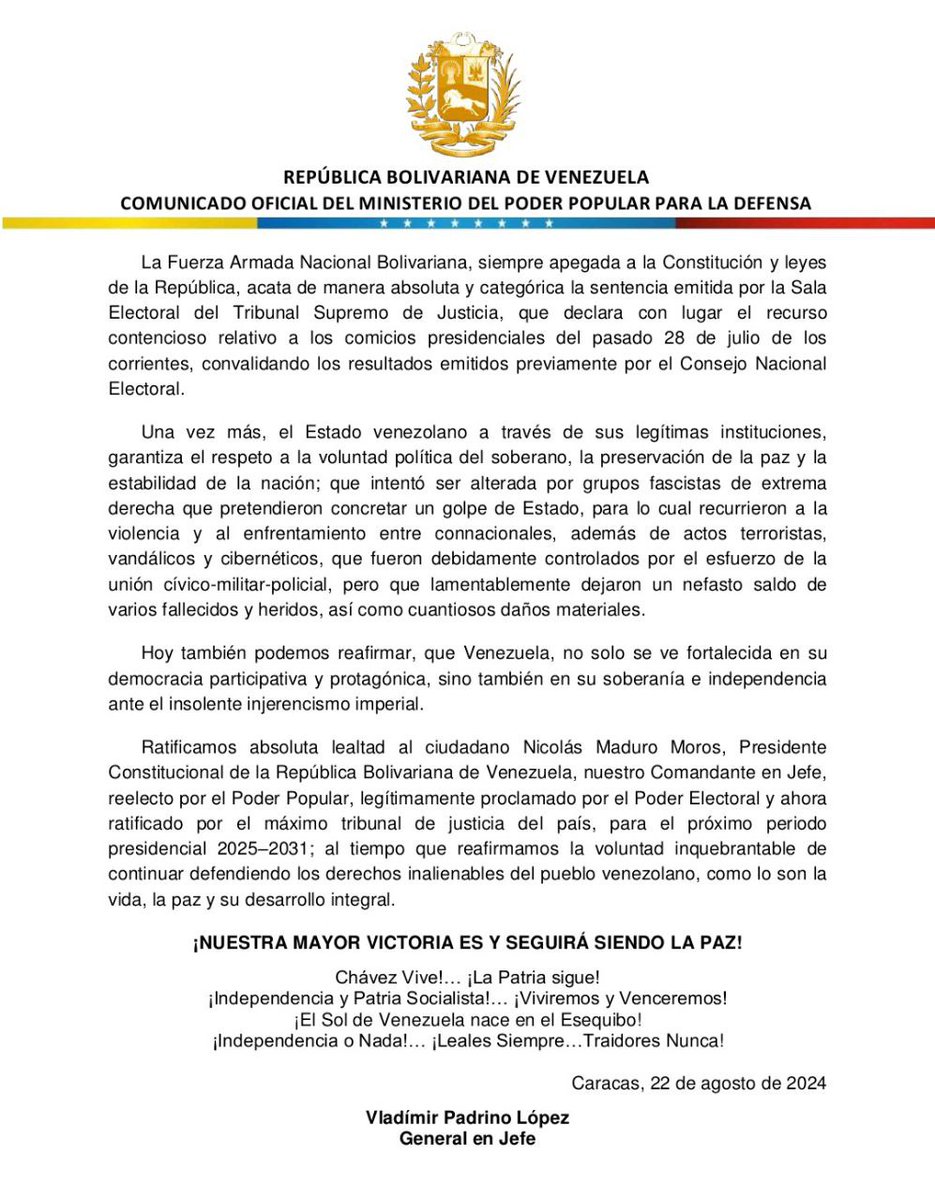 REPÚBLICA BOLIVARIANA DE VENEZUELA
COMUNICADO OFICIAL DEL MINISTERIO DEL PODER POPULAR PARA LA DEFENSA

La Fuerza Armada Nacional Bolivariana, siempre apegada a la Constitución y leyes de la República, acata de manera absoluta y categórica la sentencia emitida por la Sala Electoral del Tribunal Supremo de Justicia, que declara con lugar el recurso contencioso relativo a los comicios presidenciales del pasado 28 de julio de los corrientes, convalidando los resultados emitidos previamente por el Consejo Nacional Electoral.

Una vez más, el Estado venezolano a través de sus legítimas instituciones, garantiza el respeto a la voluntad política del soberano, la preservación de la paz y la estabilidad de la nación; que intentó ser alterada por grupos fascistas de extrema derecha que pretendieron concretar un golpe de Estado, para lo cual recurrieron a la violencia y al enfrentamiento entre connacionales, además de actos terroristas, vandálicos y cibernéticos, que fueron debidamente controlados por el esfuerzo de la unión cívico-militar-policial, pero que lamentablemente dejaron un nefasto saldo de varios fallecidos y heridos, así como cuantiosos daños materiales.

Hoy también podemos reafirmar, que Venezuela, no solo se ve fortalecida en su democracia participativa y protagónica, sino también en su soberanía e independencia ante el insolente injerencismo imperial.

Ratificamos absoluta lealtad al ciudadano Nicolás Maduro Moros, Presidente Constitucional de la República Bolivariana de Venezuela, nuestro Comandante en Jefe, reelecto por el Poder Popular, legítimamente proclamado por el Poder Electoral y ahora ratificado por el máximo tribunal de justicia del país, para el próximo periodo presidencial 2025–2031; al tiempo que reafirmamos la voluntad inquebrantable de continuar defendiendo los derechos inalienables del pueblo venezolano, como lo son la vida, la paz y su desarrollo integral.

¡NUESTRA MAYOR VICTORIA ES Y SEGUIRÁ SIENDO LA PAZ!

Chávez Vive!... ¡La Patria sigue!
¡Independencia y Patria Socialista!... ¡Viviremos y Venceremos!
¡El Sol de Venezuela nace en el Esequibo!
¡Independencia o Nada!... ¡Leales Siempre…Traidores Nunca!

Caracas, 22 de agosto de 2024

Vladímir Padrino López
General en Jefe